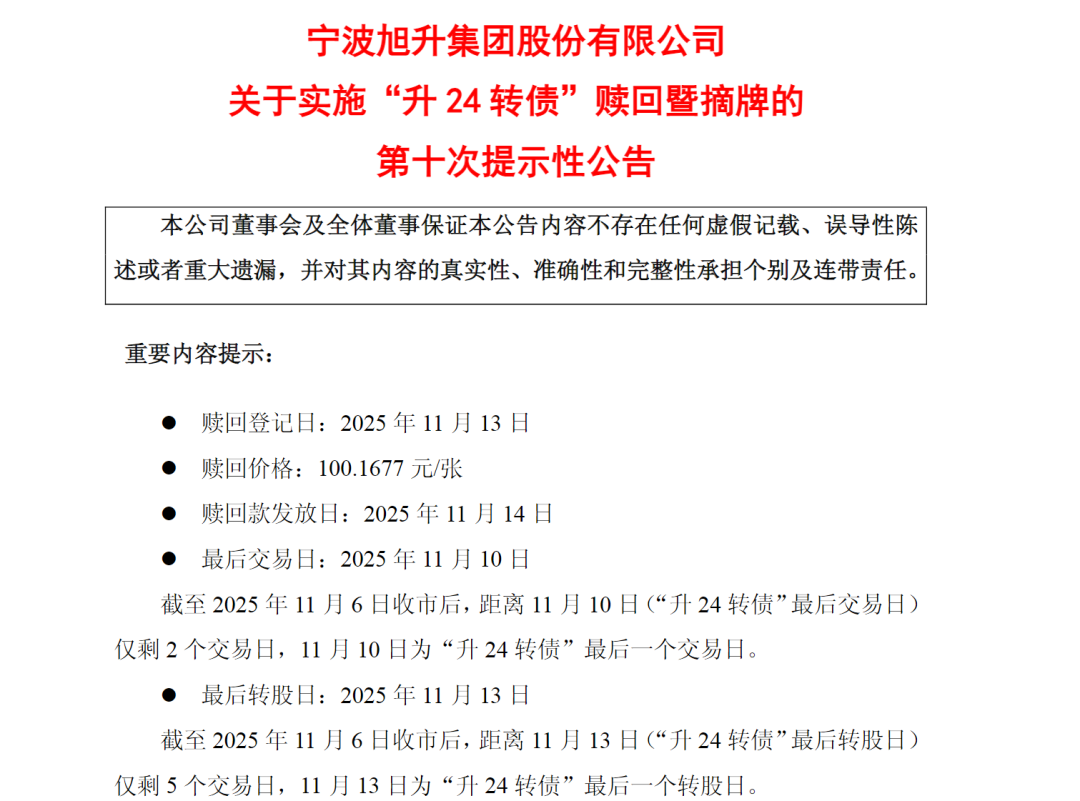 宁波旭升集团股份有限公司
关于实施“升 24 转债”赎回暨摘牌的
第十次提示性公告

本公司董事会及全体董事保证本公告内容不存在任何虚假记载、误导性陈述或者重大遗漏，并对其内容的真实性、准确性和完整性承担个别及连带责任。

重要内容提示：

● 赎回登记日：2025 年 11 月 13 日
● 赎回价格：100.1677 元/张
● 赎回款发放日：2025 年 11 月 14 日
● 最后交易日：2025 年 11 月 10 日

截至 2025 年 11 月 6 日收市后，距离 11 月 10 日（“升 24 转债”最后交易日）仅剩 2 个交易日，11 月 10 日为“升 24 转债”最后一个交易日。

● 最后转股日：2025 年 11 月 13 日

截至 2025 年 11 月 6 日收市后，距离 11 月 13 日（“升 24 转债”最后转股日）仅剩 5 个交易日，11 月 13 日为“升 24 转债”最后一个转股日。